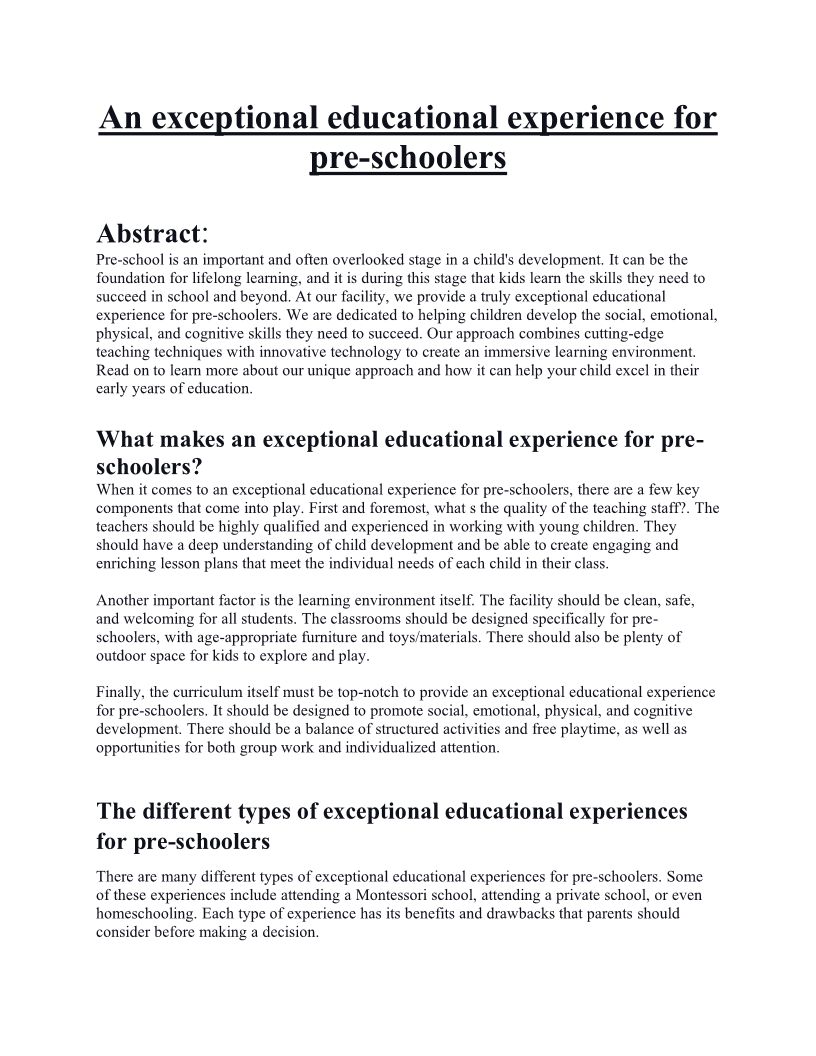 An exceptional educational experience for pre-schoolers

Abstract:
Pre-school is an important and often overlooked stage in a child's development. It can be the foundation for lifelong learning, and it is during this stage that kids learn the skills they need to succeed in school and beyond. At our facility, we provide a truly exceptional educational experience for pre-schoolers. We are dedicated to helping children develop the social, emotional, physical, and cognitive skills they need to succeed. Our approach combines cutting-edge teaching techniques with innovative technology to create an immersive learning environment. Read on to learn more about our unique approach and how it can help your child excel in their early years of education.

What makes an exceptional educational experience for pre-schoolers?
When it comes to an exceptional educational experience for pre-schoolers, there are a few key components that come into play. First and foremost, what s the quality of the teaching staff?. The teachers should be highly qualified and experienced in working with young children. They should have a deep understanding of child development and be able to create engaging and enriching lesson plans that meet the individual needs of each child in their class.

Another important factor is the learning environment itself. The facility should be clean, safe, and welcoming for all students. The classrooms should be designed specifically for pre-schoolers, with age-appropriate furniture and toys/materials. There should also be plenty of outdoor space for kids to explore and play.

Finally, the curriculum itself must be top-notch to provide an exceptional educational experience for pre-schoolers. It should be designed to promote social, emotional, physical, and cognitive development. There should be a balance of structured activities and free playtime, as well as opportunities for both group work and individualized attention.

The different types of exceptional educational experiences for pre-schoolers
There are many different types of exceptional educational experiences for pre-schoolers. Some of these experiences include attending a Montessori school, attending a private school, or even homeschooling. Each type of experience has its benefits and drawbacks that parents should consider before making a decision.